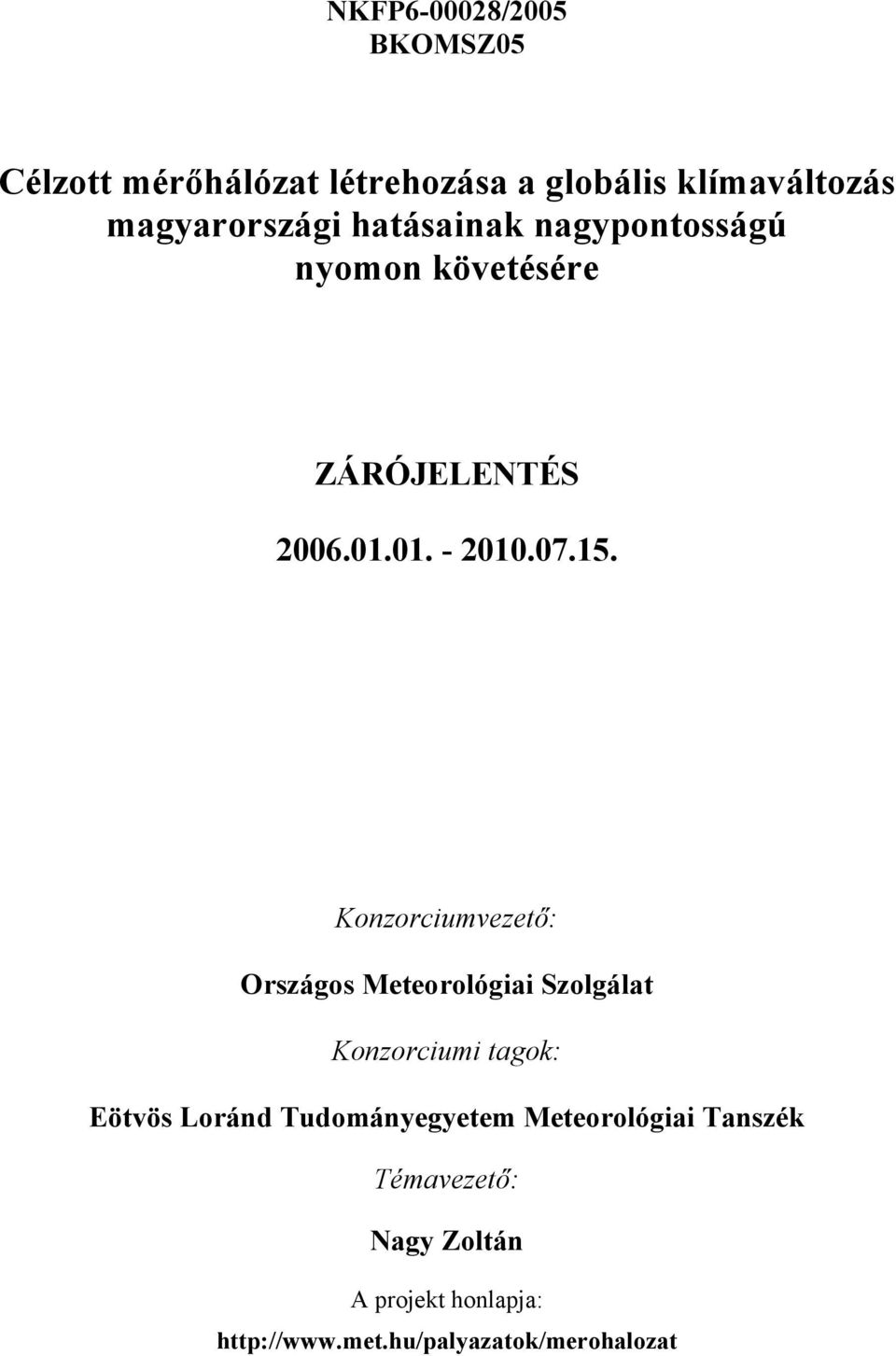 NKFP6-00028/2005
BKOMSZ05

Célzott mérőhálózat létrehozása a globális klímaváltozás magyarországi hatásainak nagypontosságú nyomon követésére

ZÁRÓJELENTÉS

2006.01.01. - 2010.07.15.

Konzorciumvezető:

Országos Meteorológiai Szolgálat

Konzorciumi tagok:

Eötvös Loránd Tudományegyetem Meteorológiai Tanszék

Témavezető:

Nagy Zoltán

A projekt honlapja:

http://www.met.hu/palyazatok/merohalozat